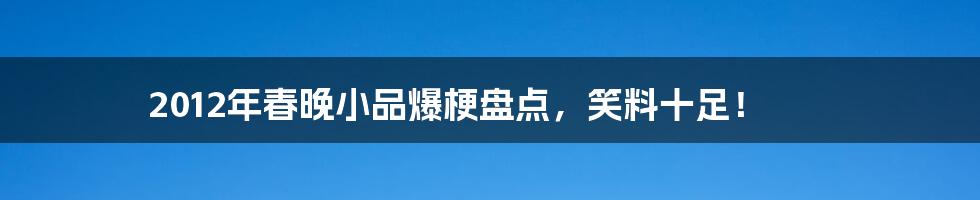 2012年春晚小品爆梗盘点，笑料十足！